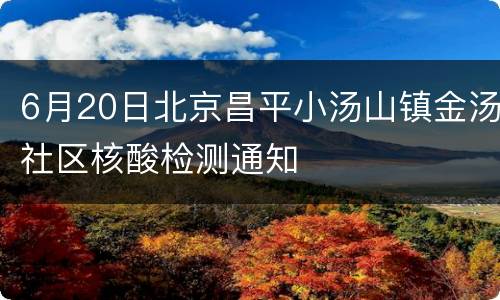 6月20日北京昌平小汤山镇金汤社区核酸检测通知